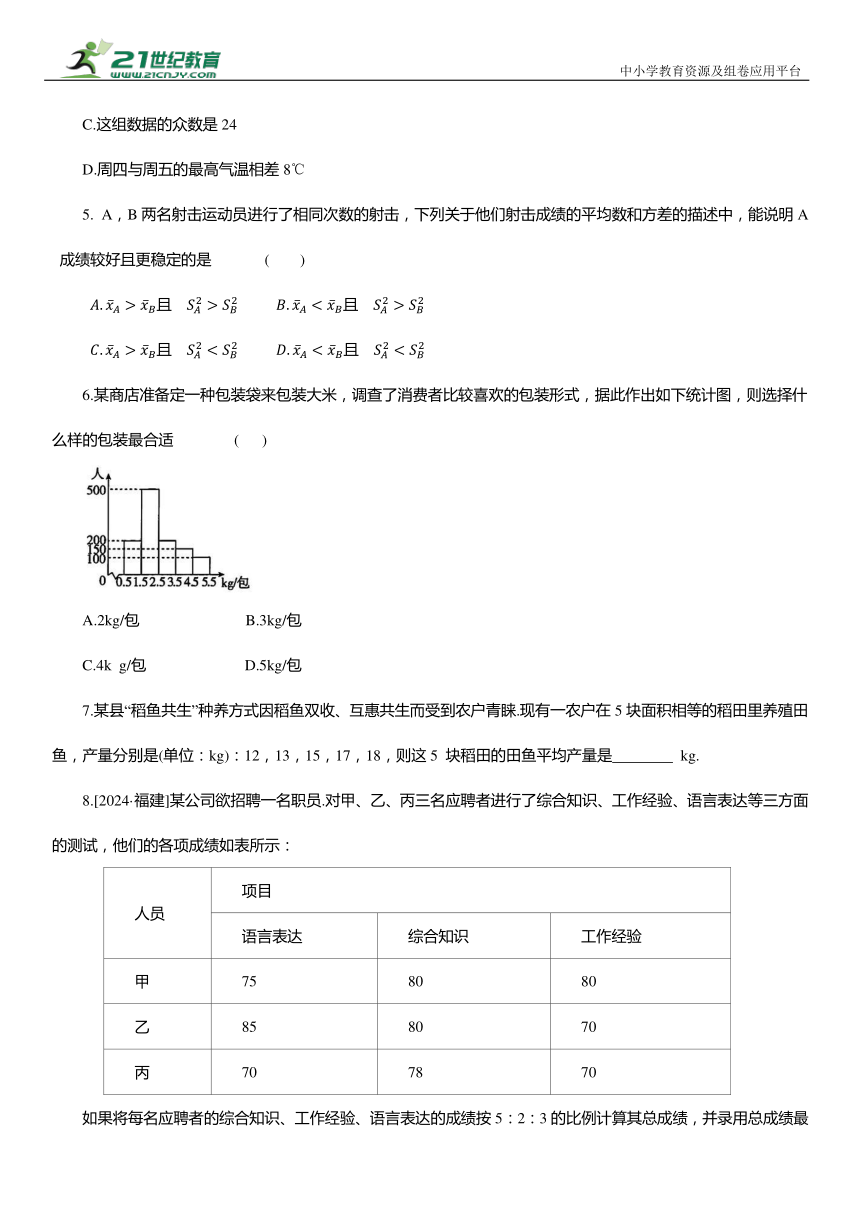 21世纪教育
www.21cnjy.com
中小学教育资源及组卷应用平台

C.这组数据的众数是 24

D.周四与周五的最高气温相差 8℃

5. A，B 两名射击运动员进行了相同次数的射击，下列关于他们射击成绩的平均数和方差的描述中，能说明 A 成绩较好且更稳定的是　　(　　)

$A. \bar{x}_A > \bar{x}_B$且　$S_A^2 > S_B^2$　　$B. \bar{x}_A < \bar{x}_B$且　$S_A^2 > S_B^2$

$C. \bar{x}_A > \bar{x}_B$且　$S_A^2 < S_B^2$　　$D. \bar{x}_A < \bar{x}_B$且　$S_A^2 < S_B^2$

6.某商店准备定一种包装袋来包装大米，调查了消费者比较喜欢的包装形式，据此作出如下统计图，则选择什么样的包装最合适　　(　　)

人
500
200
150
100
0　0.5 1.5 2.5 3.5 4.5 5.5 kg/包

A.2kg/包　　B.3kg/包

C.4k g/包　　D.5kg/包

7.某县“稻鱼共生”种养方式因稻鱼双收、互惠共生而受到农户青睐.现有一农户在 5 块面积相等的稻田里养殖田鱼，产量分别是(单位：kg)：12，13，15，17，18，则这 5 块稻田的田鱼平均产量是________ kg.

8.[2024·福建]某公司欲招聘一名职员.对甲、乙、丙三名应聘者进行了综合知识、工作经验、语言表达等三方面的测试，他们的各项成绩如表所示：

| 人员 | 项目 | | |
|---|---|---|---|
| | 语言表达 | 综合知识 | 工作经验 |
| 甲 | 75 | 80 | 80 |
| 乙 | 85 | 80 | 70 |
| 丙 | 70 | 78 | 70 |

如果将每名应聘者的综合知识、工作经验、语言表达的成绩按 5：2：3 的比例计算其总成绩，并录用总成绩最